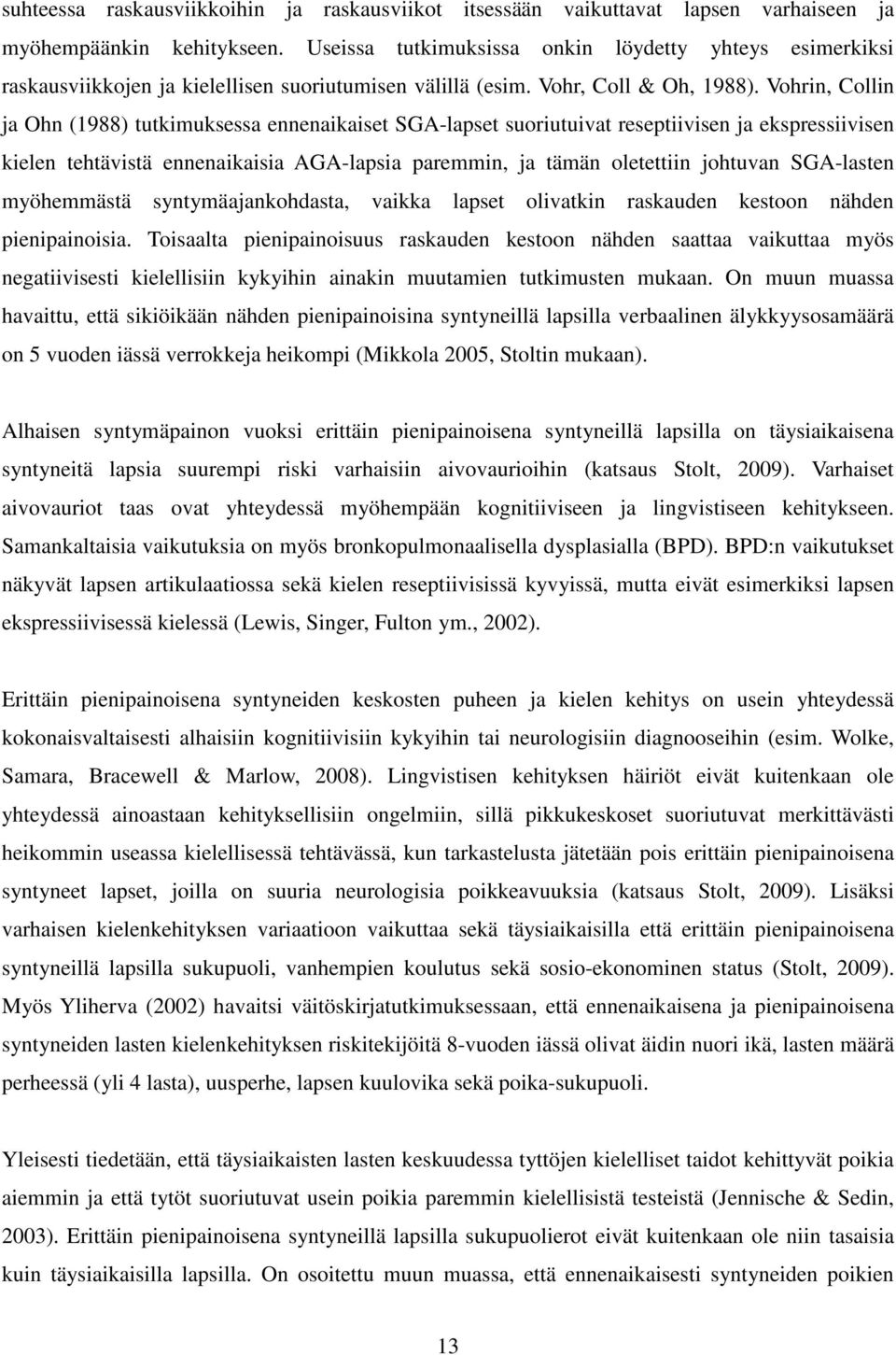 suhteessa raskausviikkoihin ja raskausviikot itsessään vaikuttavat lapsen varhaiseen ja myöhempäänkin kehitykseen. Useissa tutkimuksissa onkin löydetty yhteys esimerkiksi raskausviikkojen ja kielellisen suoriutumisen välillä (esim. Vohr, Coll & Oh, 1988). Vohrin, Collin ja Ohn (1988) tutkimuksessa ennenaikaiset SGA-lapset suoriutuivat reseptiivisen ja ekspressiivisen kielen tehtävistä ennenaikaisia AGA-lapsia paremmin, ja tämän oletettiin johtuvan SGA-lasten myöhemmästä syntymäajankohdasta, vaikka lapset olivatkin raskauden kestoon nähden pienipainoisia. Toisaalta pienipainoisuus raskauden kestoon nähden saattaa vaikuttaa myös negatiivisesti kielellisiin kykyihin ainakin muutamien tutkimusten mukaan. On muun muassa havaittu, että sikiöikään nähden pienipainoisina syntyneillä lapsilla verbaalinen älykkyysosamäärä on 5 vuoden iässä verrokkeja heikompi (Mikkola 2005, Stoltin mukaan).

Alhaisen syntymäpainon vuoksi erittäin pienipainoisena syntyneillä lapsilla on täysiaikaisena syntyneitä lapsia suurempi riski varhaisiin aivovaurioihin (katsaus Stolt, 2009). Varhaiset aivovauriot taas ovat yhteydessä myöhempään kognitiiviseen ja lingvistiseen kehitykseen. Samankaltaisia vaikutuksia on myös bronkopulmonaalisella dysplasialla (BPD). BPD:n vaikutukset näkyvät lapsen artikulaatiossa sekä kielen reseptiivisissä kyvyissä, mutta eivät esimerkiksi lapsen ekspressiivisessä kielessä (Lewis, Singer, Fulton ym., 2002).

Erittäin pienipainoisena syntyneiden keskosten puheen ja kielen kehitys on usein yhteydessä kokonaisvaltaisesti alhaisiin kognitiivisiin kykyihin tai neurologisiin diagnooseihin (esim. Wolke, Samara, Bracewell & Marlow, 2008). Lingvistisen kehityksen häiriöt eivät kuitenkaan ole yhteydessä ainoastaan kehityksellisiin ongelmiin, sillä pikkukeskoset suoriutuvat merkittävästi heikommin useassa kielellisessä tehtävässä, kun tarkastelusta jätetään pois erittäin pienipainoisena syntyneet lapset, joilla on suuria neurologisia poikkeavuuksia (katsaus Stolt, 2009). Lisäksi varhaisen kielenkehityksen variaatioon vaikuttaa sekä täysiaikaisilla että erittäin pienipainoisena syntyneillä lapsilla sukupuoli, vanhempien koulutus sekä sosio-ekonominen status (Stolt, 2009). Myös Yliherva (2002) havaitsi väitöskirjatutkimuksessaan, että ennenaikaisena ja pienipainoisena syntyneiden lasten kielenkehityksen riskitekijöitä 8-vuoden iässä olivat äidin nuori ikä, lasten määrä perheessä (yli 4 lasta), uusperhe, lapsen kuulovika sekä poika-sukupuoli.

Yleisesti tiedetään, että täysiaikaisten lasten keskuudessa tyttöjen kielelliset taidot kehittyvät poikia aiemmin ja että tytöt suoriutuvat usein poikia paremmin kielellisistä testeistä (Jennische & Sedin, 2003). Erittäin pienipainoisena syntyneillä lapsilla sukupuolierot eivät kuitenkaan ole niin tasaisia kuin täysiaikaisilla lapsilla. On osoitettu muun muassa, että ennenaikaisesti syntyneiden poikien

13